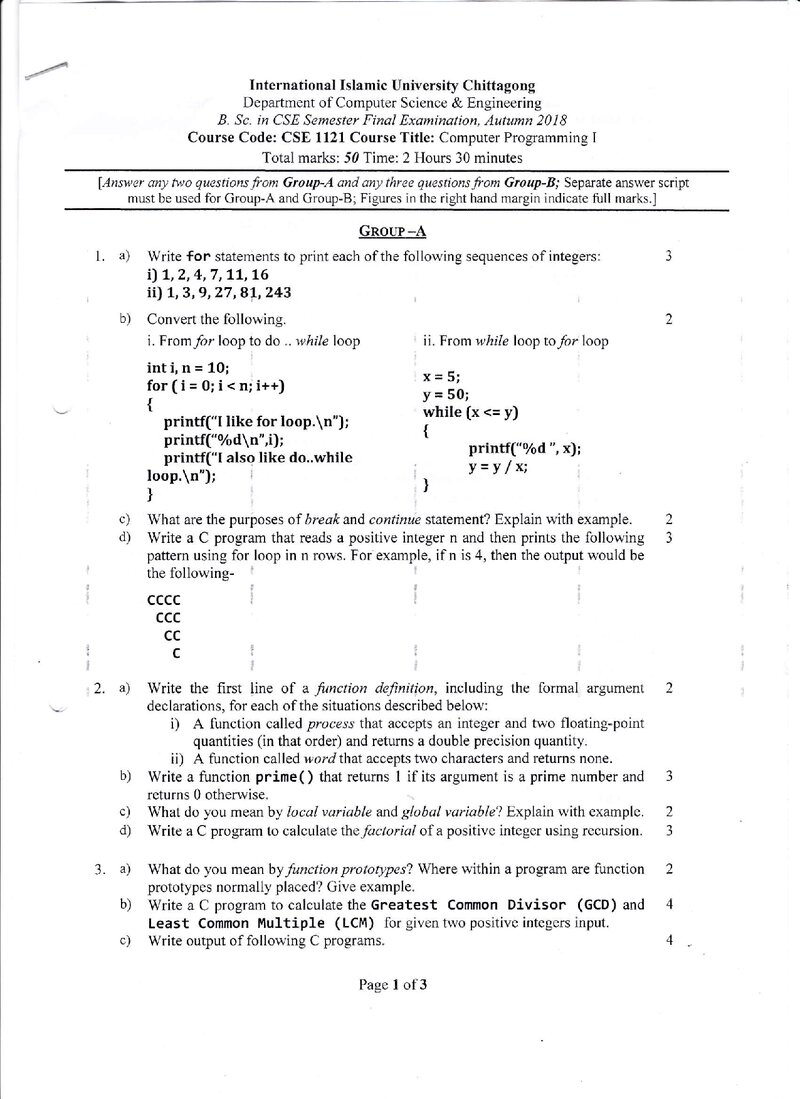 International Islamic University Chittagong
Department of Computer Science & Engineering
B. Sc. in CSE Semester Final Examination, Autumn 2018
Course Code: CSE 1121 Course Title: Computer Programming I
Total marks: 50 Time: 2 Hours 30 minutes

[Answer any two questions from Group-A and any three questions from Group-B; Separate answer script must be used for Group-A and Group-B; Figures in the right hand margin indicate full marks.]

GROUP –A

1. a) Write for statements to print each of the following sequences of integers: 3
i) 1, 2, 4, 7, 11, 16
ii) 1, 3, 9, 27, 81, 243

b) Convert the following. 2

i. From for loop to do .. while loop

int i, n = 10;
for ( i = 0; i < n; i++)
{
printf("I like for loop.\n");
printf("%d\n",i);
printf("I also like do..while loop.\n");
}

ii. From while loop to for loop

x = 5;
y = 50;
while (x <= y)
{
printf("%d ", x);
y = y / x;
}

c) What are the purposes of break and continue statement? Explain with example. 2
d) Write a C program that reads a positive integer n and then prints the following pattern using for loop in n rows. For example, if n is 4, then the output would be the following- 3

CCCC
CCC
CC
C

2. a) Write the first line of a function definition, including the formal argument declarations, for each of the situations described below: 2
i) A function called process that accepts an integer and two floating-point quantities (in that order) and returns a double precision quantity.
ii) A function called word that accepts two characters and returns none.
b) Write a function prime() that returns 1 if its argument is a prime number and returns 0 otherwise. 3
c) What do you mean by local variable and global variable? Explain with example. 2
d) Write a C program to calculate the factorial of a positive integer using recursion. 3

3. a) What do you mean by function prototypes? Where within a program are function prototypes normally placed? Give example. 2
b) Write a C program to calculate the Greatest Common Divisor (GCD) and Least Common Multiple (LCM) for given two positive integers input. 4
c) Write output of following C programs. 4

Page 1 of 3